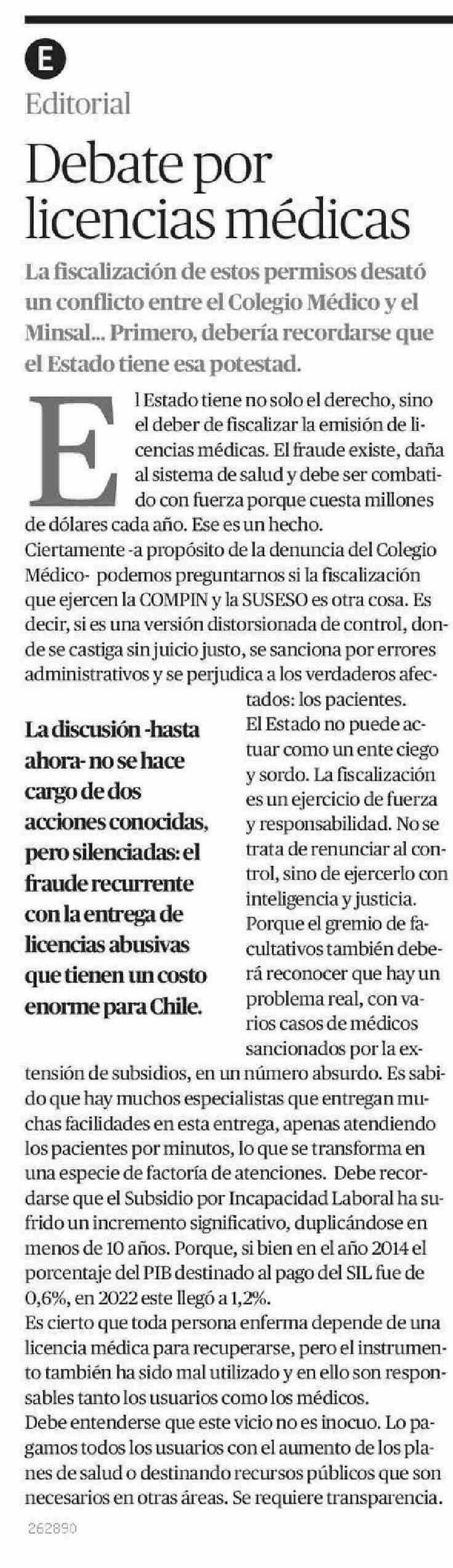 E

Editorial

Debate por licencias médicas

La fiscalización de estos permisos desató un conflicto entre el Colegio Médico y el Minsal... Primero, debería recordarse que el Estado tiene esa potestad.

El Estado tiene no solo el derecho, sino el deber de fiscalizar la emisión de licencias médicas. El fraude existe, daña al sistema de salud y debe ser combatido con fuerza porque cuesta millones de dólares cada año. Ese es un hecho.
Ciertamente -a propósito de la denuncia del Colegio Médico- podemos preguntarnos si la fiscalización que ejercen la COMPIN y la SUSESO es otra cosa. Es decir, si es una versión distorsionada de control, donde se castiga sin juicio justo, se sanciona por errores administrativos y se perjudica a los verdaderos afectados: los pacientes.
El Estado no puede actuar como un ente ciego y sordo. La fiscalización es un ejercicio de fuerza y responsabilidad. No se trata de renunciar al control, sino de ejercerlo con inteligencia y justicia.
Porque el gremio de facultativos también deberá reconocer que hay un problema real, con varios casos de médicos sancionados por la extensión de subsidios, en un número absurdo. Es sabido que hay muchos especialistas que entregan muchas facilidades en esta entrega, apenas atendiendo los pacientes por minutos, lo que se transforma en una especie de factoría de atenciones. Debe recordarse que el Subsidio por Incapacidad Laboral ha sufrido un incremento significativo, duplicándose en menos de 10 años. Porque, si bien en el año 2014 el porcentaje del PIB destinado al pago del SIL fue de 0,6%, en 2022 este llegó a 1,2%.
Es cierto que toda persona enferma depende de una licencia médica para recuperarse, pero el instrumento también ha sido mal utilizado y en ello son responsables tanto los usuarios como los médicos.
Debe entenderse que este vicio no es inocuo. Lo pagamos todos los usuarios con el aumento de los planes de salud o destinando recursos públicos que son necesarios en otras áreas. Se requiere transparencia.

La discusión -hasta ahora- no se hace cargo de dos acciones conocidas, pero silenciadas: el fraude recurrente con la entrega de licencias abusivas que tienen un costo enorme para Chile.

262890